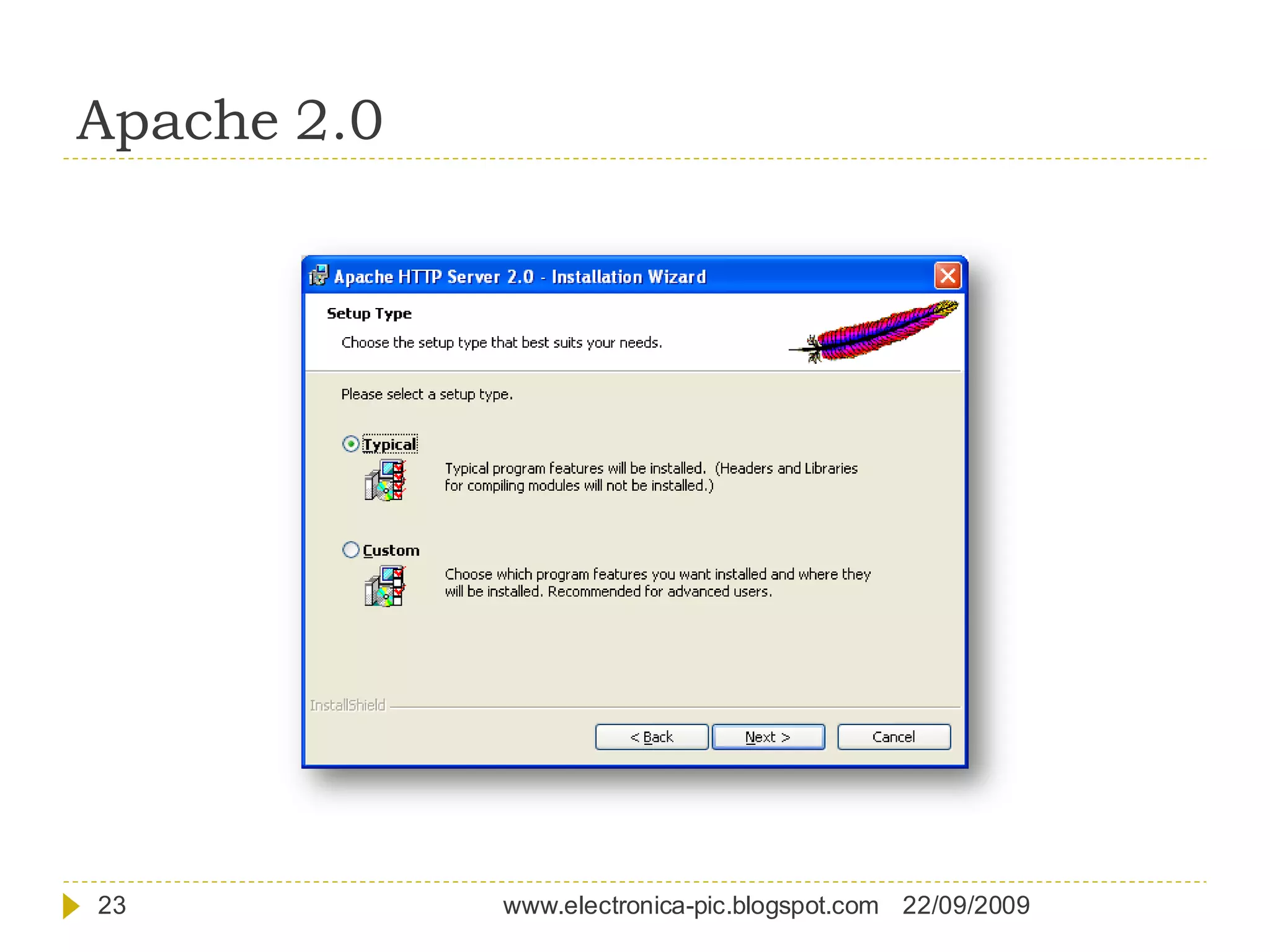 Apache 2.0

Apache HTTP Server 2.0 - Installation Wizard

Setup Type

Choose the setup type that best suits your needs.

Please select a setup type.

Typical

Typical program features will be installed. (Headers and Libraries for compiling modules will not be installed.)

Custom

Choose which program features you want installed and where they will be installed. Recommended for advanced users.

InstallShield

< Back

Next >

Cancel

23

www.electronica-pic.blogspot.com 22/09/2009